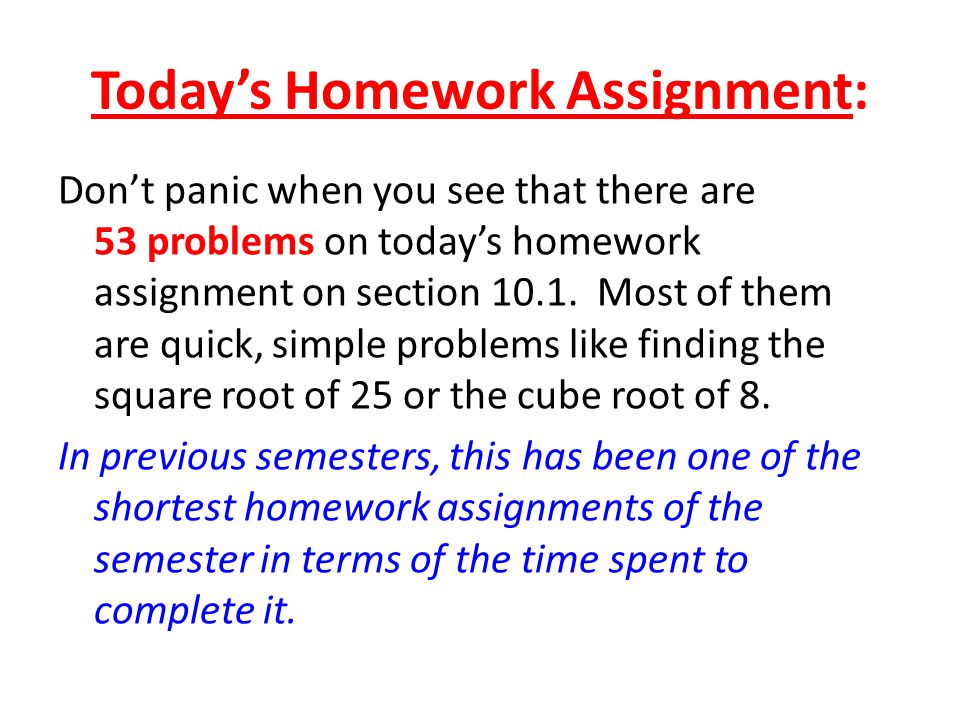 Today’s Homework Assignment:

Don’t panic when you see that there are 53 problems on today’s homework assignment on section 10.1. Most of them are quick, simple problems like finding the square root of 25 or the cube root of 8.

In previous semesters, this has been one of the shortest homework assignments of the semester in terms of the time spent to complete it.